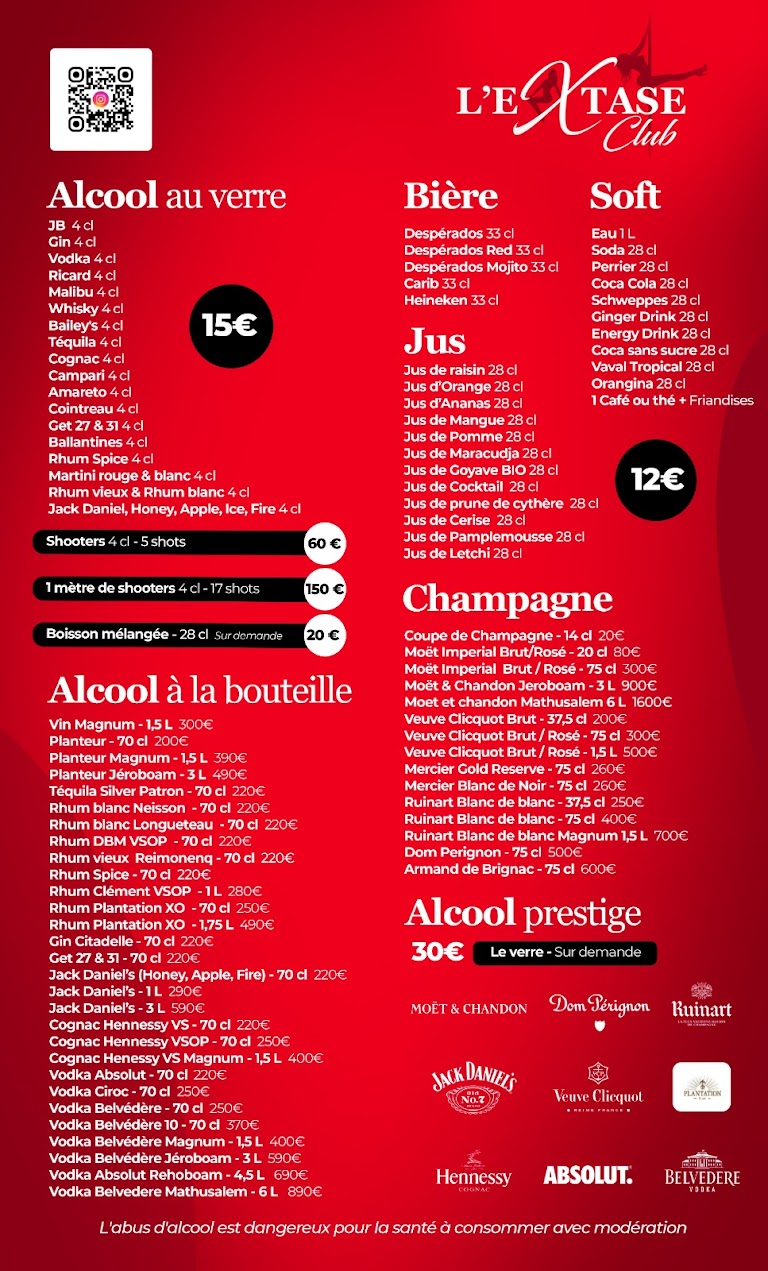 L'EXTASE Club

Alcool au verre
JB 4 cl
Gin 4 cl
Vodka 4 cl
Ricard 4 cl
Malibu 4 cl
Whisky 4 cl
Bailey's 4 cl
Téquila 4 cl
Cognac 4 cl
Campari 4 cl
Amareto 4 cl
Cointreau 4 cl
Get 27 & 31 4 cl
Ballantines 4 cl
Rhum Spice 4 cl
Martini rouge & blanc 4 cl
Rhum vieux & Rhum blanc 4 cl
Jack Daniel, Honey, Apple, Ice, Fire 4 cl

15€

Shooters 4 cl - 5 shots 60 €
1 mètre de shooters 4 cl - 17 shots 150 €
Boisson mélangée - 28 cl Sur demande 20 €

Alcool à la bouteille
Vin Magnum - 1,5 L 300€
Planteur - 70 cl 200€
Planteur Magnum - 1,5 L 390€
Planteur Jéroboam - 3 L 490€
Téquila Silver Patron - 70 cl 220€
Rhum blanc Neisson - 70 cl 220€
Rhum blanc Longueteau - 70 cl 220€
Rhum DBM VSOP - 70 cl 220€
Rhum vieux Reimonenq - 70 cl 220€
Rhum Spice - 70 cl 220€
Rhum Clément VSOP - 1 L 280€
Rhum Plantation XO - 70 cl 250€
Rhum Plantation XO - 1,75 L 490€
Gin Citadelle - 70 cl 220€
Get 27 & 31 - 70 cl 220€
Jack Daniel's (Honey, Apple, Fire) - 70 cl 220€
Jack Daniel's - 1 L 290€
Jack Daniel's - 3 L 590€
Cognac Hennessy VS - 70 cl 220€
Cognac Hennessy VSOP - 70 cl 250€
Cognac Henessy VS Magnum - 1,5 L 400€
Vodka Absolut - 70 cl 220€
Vodka Ciroc - 70 cl 250€
Vodka Belvédère - 70 cl 250€
Vodka Belvédère 10 - 70 cl 370€
Vodka Belvédère Magnum - 1,5 L 400€
Vodka Belvédère Jéroboam - 3 L 590€
Vodka Absolut Rehoboam - 4,5 L 690€
Vodka Belvedere Mathusalem - 6 L 890€

Bière
Despérados 33 cl
Despérados Red 33 cl
Despérados Mojito 33 cl
Carib 33 cl
Heineken 33 cl

Jus
Jus de raisin 28 cl
Jus d'Orange 28 cl
Jus d'Ananas 28 cl
Jus de Mangue 28 cl
Jus de Pomme 28 cl
Jus de Maracudja 28 cl
Jus de Goyave BIO 28 cl
Jus de Cocktail 28 cl
Jus de prune de cythère 28 cl
Jus de Cerise 28 cl
Jus de Pamplemousse 28 cl
Jus de Letchi 28 cl

Soft
Eau 1 L
Soda 28 cl
Perrier 28 cl
Coca Cola 28 cl
Schweppes 28 cl
Ginger Drink 28 cl
Energy Drink 28 cl
Coca sans sucre 28 cl
Vaval Tropical 28 cl
Orangina 28 cl
1 Café ou thé + Friandises

12€

Champagne
Coupe de Champagne - 14 cl 20€
Moët Imperial Brut/Rosé - 20 cl 80€
Moët Imperial Brut / Rosé - 75 cl 300€
Moët & Chandon Jeroboam - 3 L 900€
Moet et chandon Mathusalem 6 L 1600€
Veuve Clicquot Brut - 37,5 cl 200€
Veuve Clicquot Brut / Rosé - 75 cl 300€
Veuve Clicquot Brut / Rosé - 1,5 L 500€
Mercier Gold Reserve - 75 cl 260€
Mercier Blanc de Noir - 75 cl 260€
Ruinart Blanc de blanc - 37,5 cl 250€
Ruinart Blanc de blanc - 75 cl 400€
Ruinart Blanc de blanc Magnum 1,5 L 700€
Dom Perignon - 75 cl 500€
Armand de Brignac - 75 cl 600€

Alcool prestige
30€ Le verre - Sur demande

MOËT & CHANDON Dom Pérignon Ruinart
JACK DANIEL'S Old No.7 Veuve Clicquot REIMS FRANCE PLANTATION
Hennessy COGNAC ABSOLUT. BELVEDERE VODKA

L'abus d'alcool est dangereux pour la santé à consommer avec modération